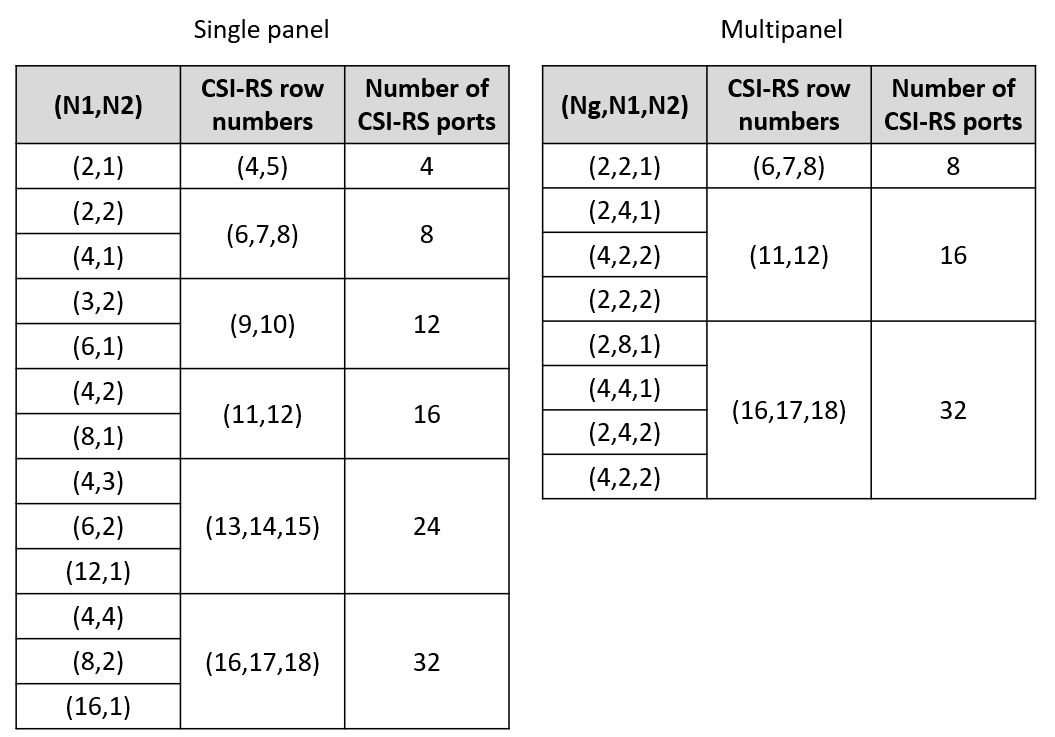 Single panel

| (N1,N2) | CSI-RS row numbers | Number of CSI-RS ports |
|---|---|---|
| (2,1) | (4,5) | 4 |
| (2,2) | (6,7,8) | 8 |
| (4,1) | | |
| (3,2) | (9,10) | 12 |
| (6,1) | | |
| (4,2) | (11,12) | 16 |
| (8,1) | | |
| (4,3) | (13,14,15) | 24 |
| (6,2) | | |
| (12,1) | | |
| (4,4) | (16,17,18) | 32 |
| (8,2) | | |
| (16,1) | | |

Multipanel

| (Ng,N1,N2) | CSI-RS row numbers | Number of CSI-RS ports |
|---|---|---|
| (2,2,1) | (6,7,8) | 8 |
| (2,4,1) | (11,12) | 16 |
| (4,2,2) | | |
| (2,2,2) | | |
| (2,8,1) | (16,17,18) | 32 |
| (4,4,1) | | |
| (2,4,2) | | |
| (4,2,2) | | |